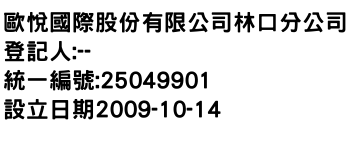 歐悅國際股份有限公司林口分公司
登記人:--
統一編號:25049901
設立日期2009-10-14